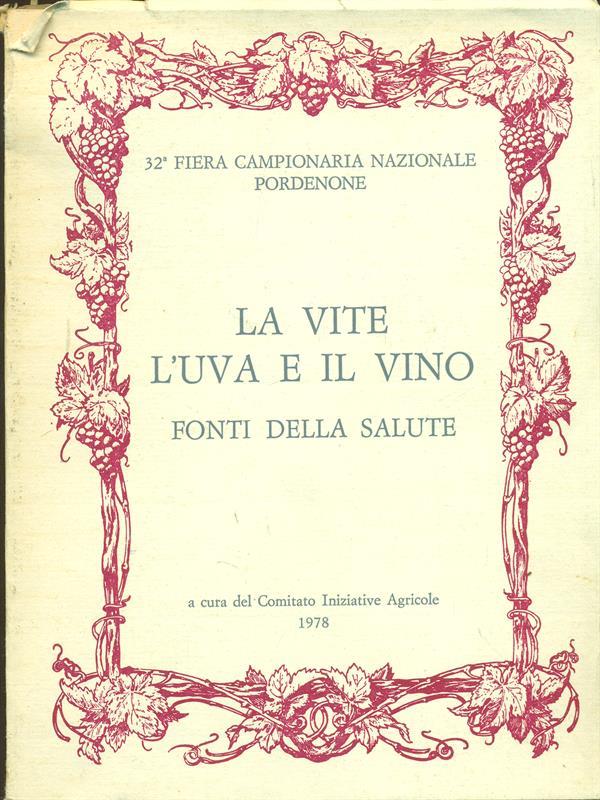 32ª FIERA CAMPIONARIA NAZIONALE
PORDENONE

LA VITE
L'UVA E IL VINO
FONTI DELLA SALUTE

a cura del Comitato Iniziative Agricole
1978